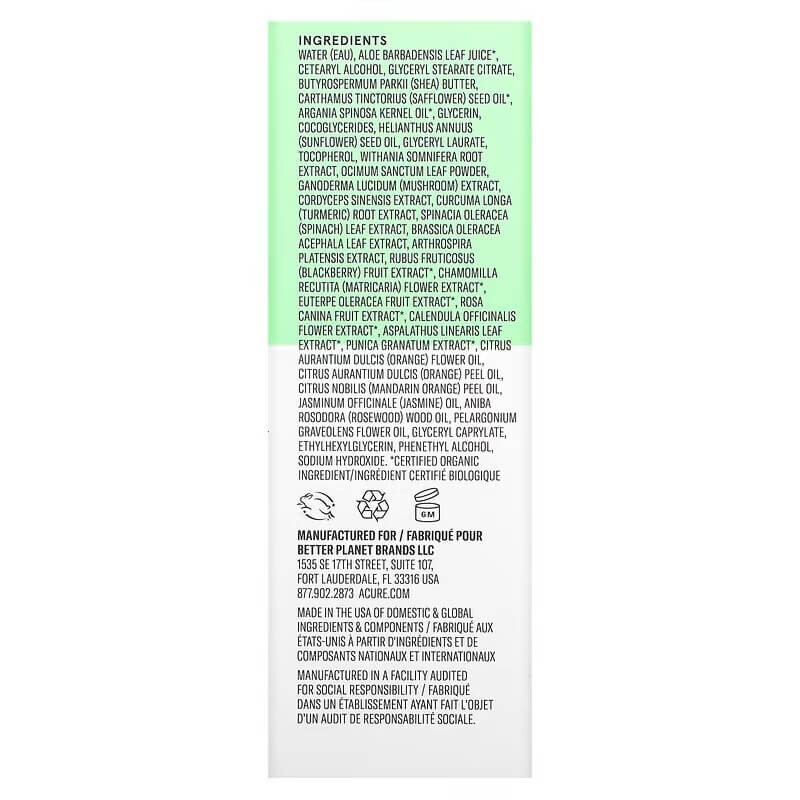 INGREDIENTS
WATER (EAU), ALOE BARBADENSIS LEAF JUICE*, CETEARYL ALCOHOL, GLYCERYL STEARATE CITRATE, BUTYROSPERMUM PARKII (SHEA) BUTTER, CARTHAMUS TINCTORIUS (SAFFLOWER) SEED OIL*, ARGANIA SPINOSA KERNEL OIL*, GLYCERIN, COCOGLYCERIDES, HELIANTHUS ANNUUS (SUNFLOWER) SEED OIL, GLYCERYL LAURATE, TOCOPHEROL, WITHANIA SOMNIFERA ROOT EXTRACT, OCIMUM SANCTUM LEAF POWDER, GANODERMA LUCIDUM (MUSHROOM) EXTRACT, CORDYCEPS SINENSIS EXTRACT, CURCUMA LONGA (TURMERIC) ROOT EXTRACT, SPINACIA OLERACEA (SPINACH) LEAF EXTRACT, BRASSICA OLERACEA ACEPHALA LEAF EXTRACT, ARTHROSPIRA PLATENSIS EXTRACT, RUBUS FRUTICOSUS (BLACKBERRY) FRUIT EXTRACT*, CHAMOMILLA RECUTITA (MATRICARIA) FLOWER EXTRACT*, EUTERPE OLERACEA FRUIT EXTRACT*, ROSA CANINA FRUIT EXTRACT*, CALENDULA OFFICINALIS FLOWER EXTRACT*, ASPALATHUS LINEARIS LEAF EXTRACT*, PUNICA GRANATUM EXTRACT*, CITRUS AURANTIUM DULCIS (ORANGE) FLOWER OIL, CITRUS AURANTIUM DULCIS (ORANGE) PEEL OIL, CITRUS NOBILIS (MANDARIN ORANGE) PEEL OIL, JASMINUM OFFICINALE (JASMINE) OIL, ANIBA ROSODORA (ROSEWOOD) WOOD OIL, PELARGONIUM GRAVEOLENS FLOWER OIL, GLYCERYL CAPRYLATE, ETHYLHEXYLGLYCERIN, PHENETHYL ALCOHOL, SODIUM HYDROXIDE. *CERTIFIED ORGANIC INGREDIENT/INGRÉDIENT CERTIFIÉ BIOLOGIQUE

6M

MANUFACTURED FOR / FABRIQUÉ POUR
BETTER PLANET BRANDS LLC
1535 SE 17TH STREET, SUITE 107,
FORT LAUDERDALE, FL 33316 USA
877.902.2873 ACURE.COM

MADE IN THE USA OF DOMESTIC & GLOBAL INGREDIENTS & COMPONENTS / FABRIQUÉ AUX ÉTATS-UNIS À PARTIR D'INGRÉDIENTS ET DE COMPOSANTS NATIONAUX ET INTERNATIONAUX

MANUFACTURED IN A FACILITY AUDITED FOR SOCIAL RESPONSIBILITY / FABRIQUÉ DANS UN ÉTABLISSEMENT AYANT FAIT L'OBJET D'UN AUDIT DE RESPONSABILITÉ SOCIALE.